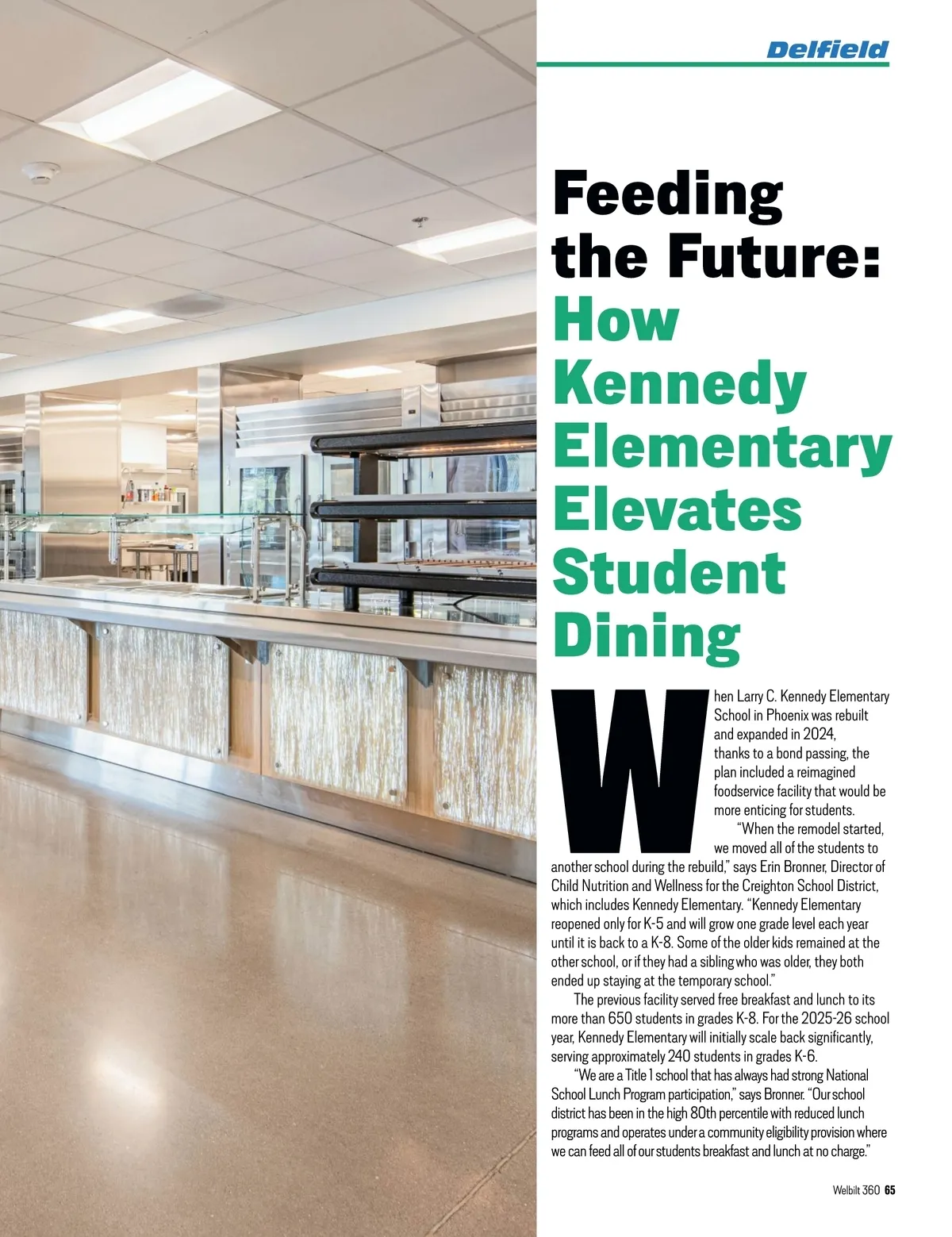 Delfield

Feeding the Future: How Kennedy Elementary Elevates Student Dining

When Larry C. Kennedy Elementary School in Phoenix was rebuilt and expanded in 2024, thanks to a bond passing, the plan included a reimagined foodservice facility that would be more enticing for students.

"When the remodel started, we moved all of the students to another school during the rebuild," says Erin Bronner, Director of Child Nutrition and Wellness for the Creighton School District, which includes Kennedy Elementary. "Kennedy Elementary reopened only for K-5 and will grow one grade level each year until it is back to a K-8. Some of the older kids remained at the other school, or if they had a sibling who was older, they both ended up staying at the temporary school."

The previous facility served free breakfast and lunch to its more than 650 students in grades K-8. For the 2025-26 school year, Kennedy Elementary will initially scale back significantly, serving approximately 240 students in grades K-6.

"We are a Title 1 school that has always had strong National School Lunch Program participation," says Bronner. "Our school district has been in the high 80th percentile with reduced lunch programs and operates under a community eligibility provision where we can feed all of our students breakfast and lunch at no charge."

Welbilt 360 65